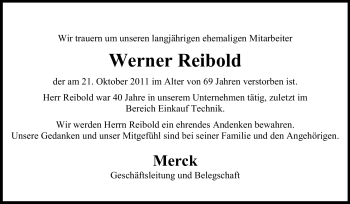 Wir trauern um unseren langjährigen ehemaligen Mitarbeiter

Werner Reibold

der am 21. Oktober 2011 im Alter von 69 Jahren verstorben ist.

Herr Reibold war 40 Jahre in unserem Unternehmen tätig, zuletzt im Bereich Einkauf Technik.

Wir werden Herrn Reibold ein ehrendes Andenken bewahren.
Unsere Gedanken und unser Mitgefühl sind bei seiner Familie und den Angehörigen.

Merck
Geschäftsleitung und Belegschaft